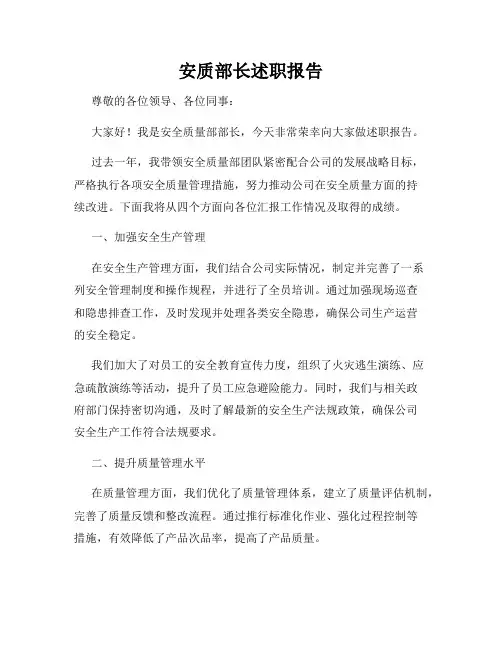 安质部长述职报告

尊敬的各位领导、各位同事：

大家好！我是安全质量部部长，今天非常荣幸向大家做述职报告。

过去一年，我带领安全质量部团队紧密配合公司的发展战略目标，严格执行各项安全质量管理措施，努力推动公司在安全质量方面的持续改进。下面我将从四个方面向各位汇报工作情况及取得的成绩。

一、加强安全生产管理

在安全生产管理方面，我们结合公司实际情况，制定并完善了一系列安全管理制度和操作规程，并进行了全员培训。通过加强现场巡查和隐患排查工作，及时发现并处理各类安全隐患，确保公司生产运营的安全稳定。

我们加大了对员工的安全教育宣传力度，组织了火灾逃生演练、应急疏散演练等活动，提升了员工应急避险能力。同时，我们与相关政府部门保持密切沟通，及时了解最新的安全生产法规政策，确保公司安全生产工作符合法规要求。

二、提升质量管理水平

在质量管理方面，我们优化了质量管理体系，建立了质量评估机制，完善了质量反馈和整改流程。通过推行标准化作业、强化过程控制等措施，有效降低了产品次品率，提高了产品质量。